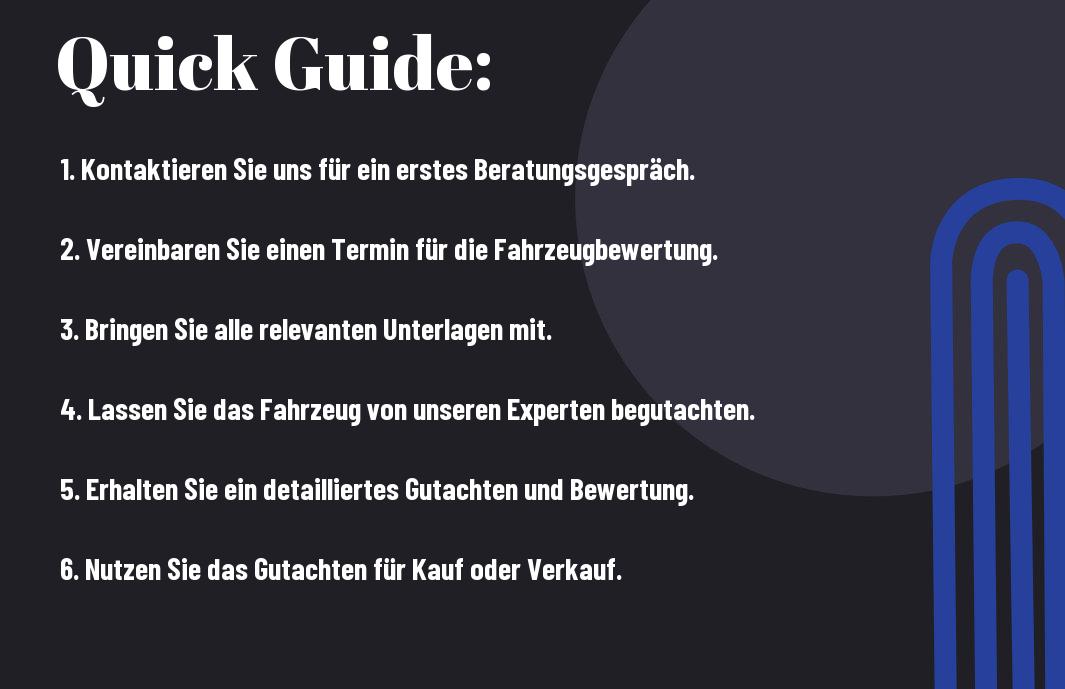 Quick Guide:

1. Kontaktieren Sie uns für ein erstes Beratungsgespräch.

2. Vereinbaren Sie einen Termin für die Fahrzeugbewertung.

3. Bringen Sie alle relevanten Unterlagen mit.

4. Lassen Sie das Fahrzeug von unseren Experten begutachten.

5. Erhalten Sie ein detailliertes Gutachten und Bewertung.

6. Nutzen Sie das Gutachten für Kauf oder Verkauf.